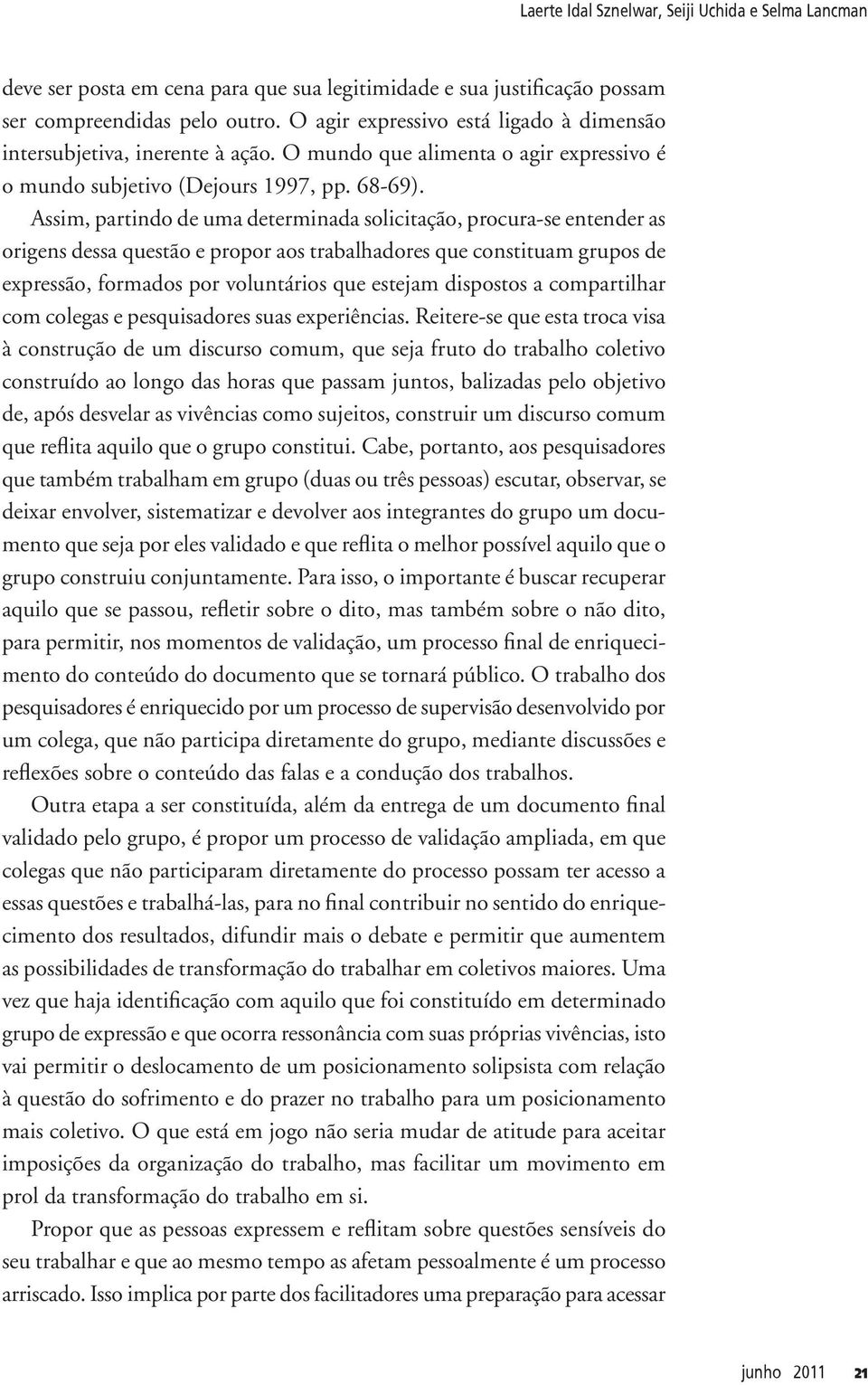 Laerte Idal Sznelwar, Seiji Uchida e Selma Lancman

deve ser posta em cena para que sua legitimidade e sua justificação possam ser compreendidas pelo outro. O agir expressivo está ligado à dimensão intersubjetiva, inerente à ação. O mundo que alimenta o agir expressivo é o mundo subjetivo (Dejours 1997, pp. 68-69).

Assim, partindo de uma determinada solicitação, procura-se entender as origens dessa questão e propor aos trabalhadores que constituam grupos de expressão, formados por voluntários que estejam dispostos a compartilhar com colegas e pesquisadores suas experiências. Reitere-se que esta troca visa à construção de um discurso comum, que seja fruto do trabalho coletivo construído ao longo das horas que passam juntos, balizadas pelo objetivo de, após desvelar as vivências como sujeitos, construir um discurso comum que reflita aquilo que o grupo constitui. Cabe, portanto, aos pesquisadores que também trabalham em grupo (duas ou três pessoas) escutar, observar, se deixar envolver, sistematizar e devolver aos integrantes do grupo um documento que seja por eles validado e que reflita o melhor possível aquilo que o grupo construiu conjuntamente. Para isso, o importante é buscar recuperar aquilo que se passou, refletir sobre o dito, mas também sobre o não dito, para permitir, nos momentos de validação, um processo final de enriquecimento do conteúdo do documento que se tornará público. O trabalho dos pesquisadores é enriquecido por um processo de supervisão desenvolvido por um colega, que não participa diretamente do grupo, mediante discussões e reflexões sobre o conteúdo das falas e a condução dos trabalhos.

Outra etapa a ser constituída, além da entrega de um documento final validado pelo grupo, é propor um processo de validação ampliada, em que colegas que não participaram diretamente do processo possam ter acesso a essas questões e trabalhá-las, para no final contribuir no sentido do enriquecimento dos resultados, difundir mais o debate e permitir que aumentem as possibilidades de transformação do trabalhar em coletivos maiores. Uma vez que haja identificação com aquilo que foi constituído em determinado grupo de expressão e que ocorra ressonância com suas próprias vivências, isto vai permitir o deslocamento de um posicionamento solipsista com relação à questão do sofrimento e do prazer no trabalho para um posicionamento mais coletivo. O que está em jogo não seria mudar de atitude para aceitar imposições da organização do trabalho, mas facilitar um movimento em prol da transformação do trabalho em si.

Propor que as pessoas expressem e reflitam sobre questões sensíveis do seu trabalhar e que ao mesmo tempo as afetam pessoalmente é um processo arriscado. Isso implica por parte dos facilitadores uma preparação para acessar

junho 2011 21